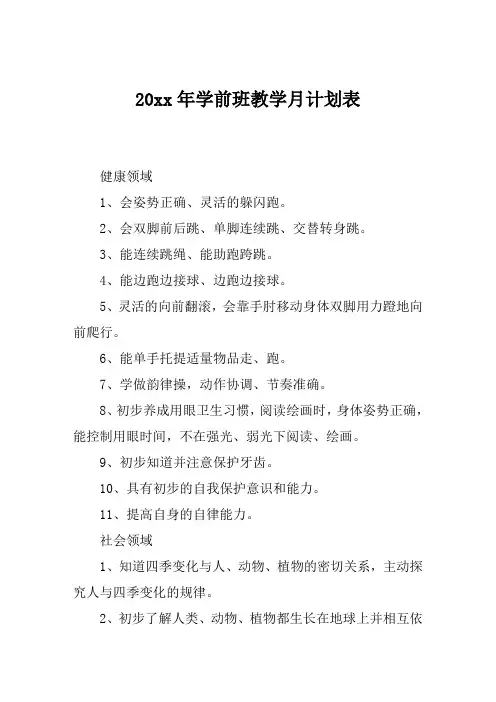 20xx 年学前班教学月计划表

健康领域

1、会姿势正确、灵活的躲闪跑。

2、会双脚前后跳、单脚连续跳、交替转身跳。

3、能连续跳绳、能助跑跨跳。

4、能边跑边接球、边跑边接球。

5、灵活的向前翻滚，会靠手肘移动身体双脚用力蹬地向前爬行。

6、能单手托提适量物品走、跑。

7、学做韵律操，动作协调、节奏准确。

8、初步养成用眼卫生习惯，阅读绘画时，身体姿势正确，能控制用眼时间，不在强光、弱光下阅读、绘画。

9、初步知道并注意保护牙齿。

10、具有初步的自我保护意识和能力。

11、提高自身的自律能力。

社会领域

1、知道四季变化与人、动物、植物的密切关系，主动探究人与四季变化的规律。

2、初步了解人类、动物、植物都生长在地球上并相互依